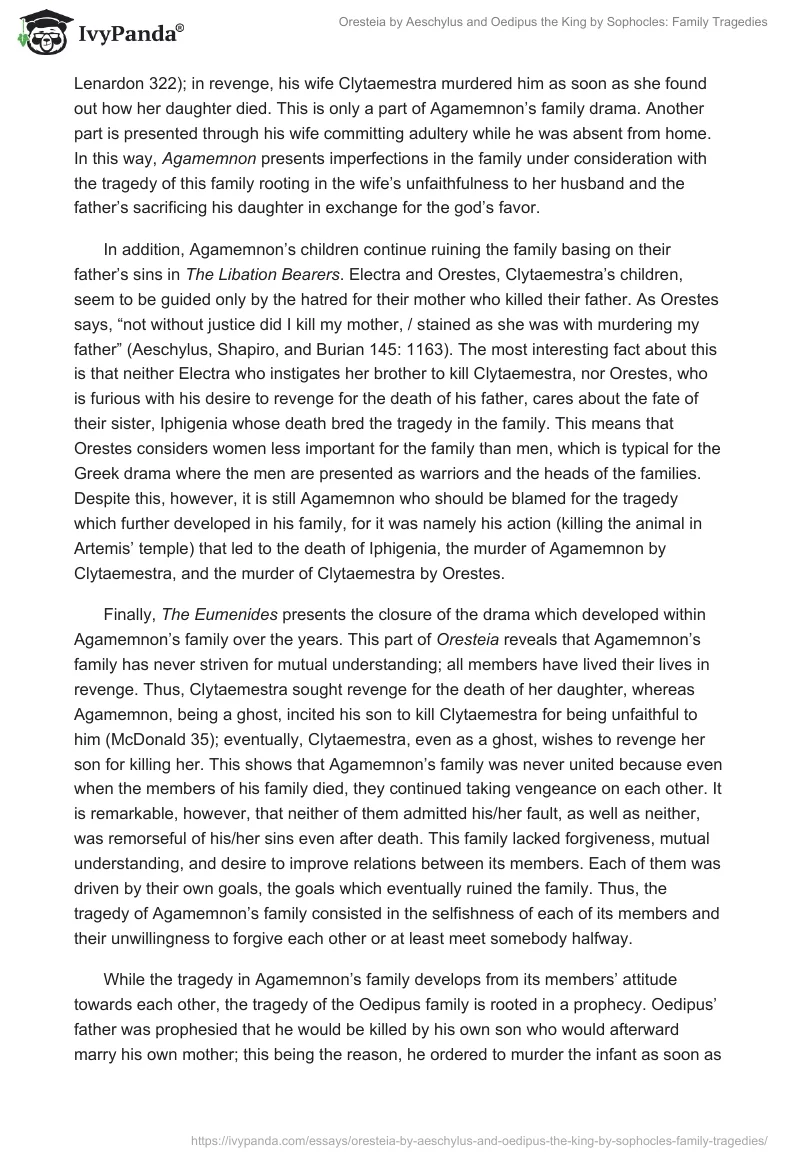 IvyPanda®

Oresteia by Aeschylus and Oedipus the King by Sophocles: Family Tragedies

Lenardon 322); in revenge, his wife Clytaemestra murdered him as soon as she found out how her daughter died. This is only a part of Agamemnon's family drama. Another part is presented through his wife committing adultery while he was absent from home. In this way, Agamemnon presents imperfections in the family under consideration with the tragedy of this family rooting in the wife's unfaithfulness to her husband and the father's sacrificing his daughter in exchange for the god's favor.

In addition, Agamemnon's children continue ruining the family basing on their father's sins in The Libation Bearers. Electra and Orestes, Clytaemestra's children, seem to be guided only by the hatred for their mother who killed their father. As Orestes says, "not without justice did I kill my mother, / stained as she was with murdering my father" (Aeschylus, Shapiro, and Burian 145: 1163). The most interesting fact about this is that neither Electra who instigates her brother to kill Clytaemestra, nor Orestes, who is furious with his desire to revenge for the death of his father, cares about the fate of their sister, Iphigenia whose death bred the tragedy in the family. This means that Orestes considers women less important for the family than men, which is typical for the Greek drama where the men are presented as warriors and the heads of the families. Despite this, however, it is still Agamemnon who should be blamed for the tragedy which further developed in his family, for it was namely his action (killing the animal in Artemis' temple) that led to the death of Iphigenia, the murder of Agamemnon by Clytaemestra, and the murder of Clytaemestra by Orestes.

Finally, The Eumenides presents the closure of the drama which developed within Agamemnon's family over the years. This part of Oresteia reveals that Agamemnon's family has never striven for mutual understanding; all members have lived their lives in revenge. Thus, Clytaemestra sought revenge for the death of her daughter, whereas Agamemnon, being a ghost, incited his son to kill Clytaemestra for being unfaithful to him (McDonald 35); eventually, Clytaemestra, even as a ghost, wishes to revenge her son for killing her. This shows that Agamemnon's family was never united because even when the members of his family died, they continued taking vengeance on each other. It is remarkable, however, that neither of them admitted his/her fault, as well as neither, was remorseful of his/her sins even after death. This family lacked forgiveness, mutual understanding, and desire to improve relations between its members. Each of them was driven by their own goals, the goals which eventually ruined the family. Thus, the tragedy of Agamemnon's family consisted in the selfishness of each of its members and their unwillingness to forgive each other or at least meet somebody halfway.

While the tragedy in Agamemnon's family develops from its members' attitude towards each other, the tragedy of the Oedipus family is rooted in a prophecy. Oedipus' father was prophesied that he would be killed by his own son who would afterward marry his own mother; this being the reason, he ordered to murder the infant as soon as

https://ivypanda.com/essays/oresteia-by-aeschylus-and-oedipus-the-king-by-sophocles-family-tragedies/